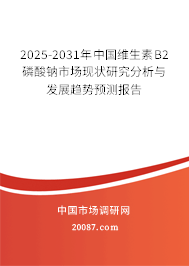 2025-2031年中国维生素B2磷酸钠市场现状研究分析与发展趋势预测报告

中国市场调研网

20087.com